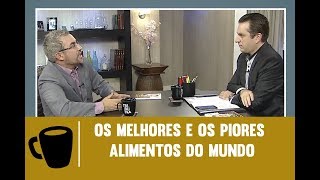 OS MELHORES E OS PIORES ALIMENTOS DO MUNDO